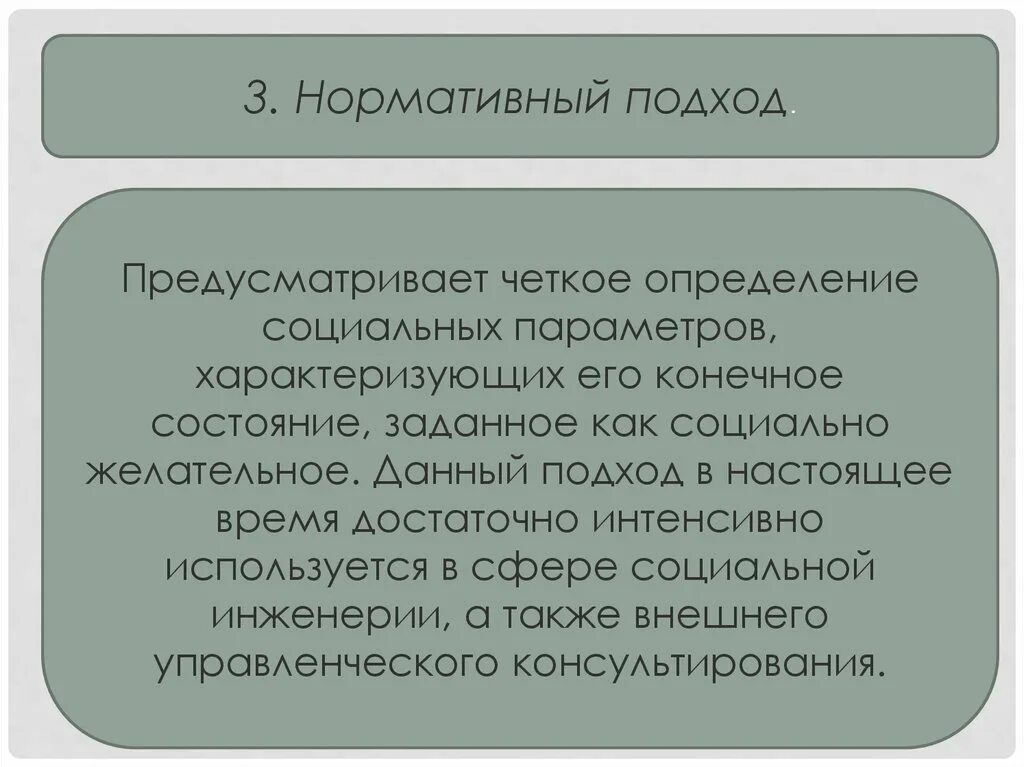 3. Нормативный подход.

Предусматривает четкое определение социальных параметров, характеризующих его конечное состояние, заданное как социально желательное. Данный подход в настоящее время достаточно интенсивно используется в сфере социальной инженерии, а также внешнего управленческого консультирования.